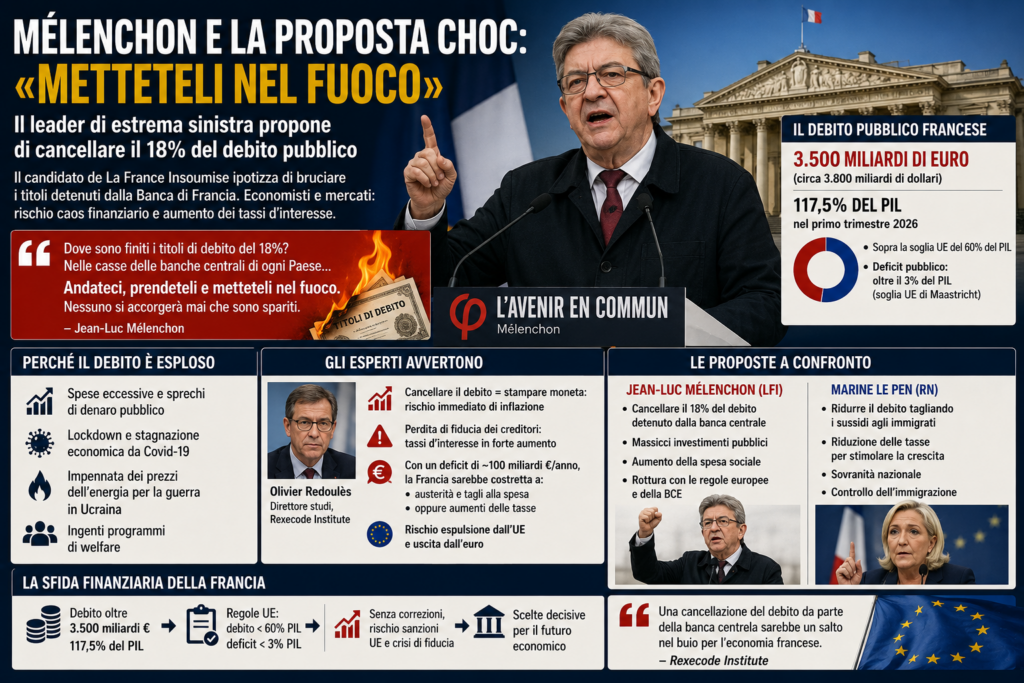 MÉLENCHON E LA PROPOSTA CHOC:
«METTETELI NEL FUOCO»

Il leader di estrema sinistra propone di cancellare il 18% del debito pubblico

Il candidato de La France Insoumise ipotizza di bruciare i titoli detenuti dalla Banca di Francia. Economisti e mercati: rischio caos finanziario e aumento dei tassi d'interesse.

Dove sono finiti i titoli di debito del 18%? Nelle casse delle banche centrali di ogni Paese... Andateci, prendeteli e metteteli nel fuoco. Nessuno si accorgerà mai che sono spariti.
– Jean-Luc Mélenchon

TITOLI DI DEBITO

L'AVENIR EN COMMUN
Mélenchon

IL DEBITO PUBBLICO FRANCESE
3.500 MILIARDI DI EURO
(circa 3.800 miliardi di dollari)
117,5% DEL PIL
nel primo trimestre 2026
• Sopra la soglia UE del 60% del PIL
• Deficit pubblico: oltre il 3% del PIL (soglia UE di Maastricht)

PERCHÉ IL DEBITO È ESPLOSO
Spese eccessive e sprechi di denaro pubblico
Lockdown e stagnazione economica da Covid-19
Impennata dei prezzi dell'energia per la guerra in Ucraina
Ingenti programmi di welfare

GLI ESPERTI AVVERTONO
Olivier Redoulès
Direttore studi, Rexecode Institute
Cancellare il debito = stampare moneta: rischio immediato di inflazione
Perdita di fiducia dei creditori: tassi d'interesse in forte aumento
Con un deficit di ~100 miliardi €/anno, la Francia sarebbe costretta a:
• austerità e tagli alla spesa
• oppure aumenti delle tasse
Rischio espulsione dall'UE e uscita dall'euro

LE PROPOSTE A CONFRONTO
JEAN-LUC MÉLENCHON (LFI)
• Cancellare il 18% del debito detenuto dalla banca centrale
• Massicci investimenti pubblici
• Aumento della spesa sociale
• Rottura con le regole europee e della BCE

MARINE LE PEN (RN)
• Ridurre il debito tagliando i sussidi agli immigrati
• Riduzione delle tasse per stimolare la crescita
• Sovranità nazionale
• Controllo dell'immigrazione

LA SFIDA FINANZIARIA DELLA FRANCIA
Debito oltre 3.500 miliardi € 117,5% del PIL
Regole UE: debito < 60% PIL deficit < 3% PIL
Senza correzioni, rischio sanzioni UE e crisi di fiducia
Scelte decisive per il futuro economico

Una cancellazione del debito da parte della banca centrale sarebbe un salto nel buio per l'economia francese.
– Rexecode Institute